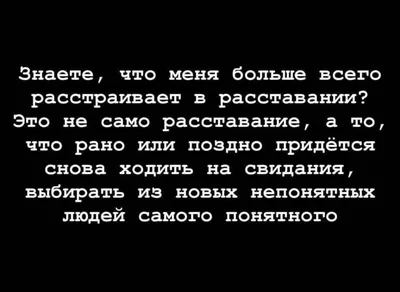 Знаете, что меня больше всего расстраивает в расставании? Это не само расставание, а то, что рано или поздно придётся снова ходить на свидания, выбирать из новых непонятных людей самого понятного